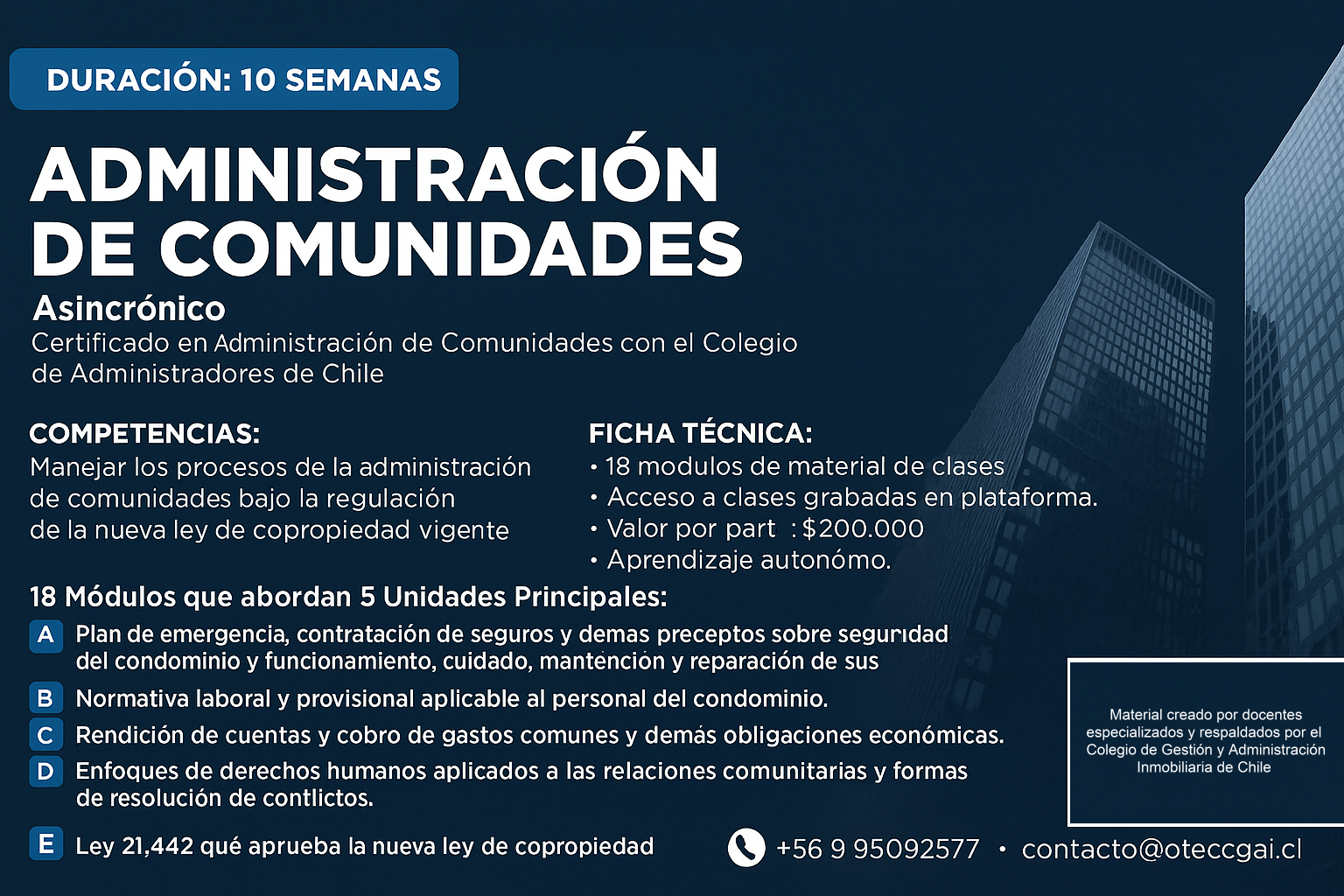 DURACIÓN: 10 SEMANAS

ADMINISTRACIÓN DE COMUNIDADES

Asincrónico

Certificado en Administración de Comunidades con el Colegio de Administradores de Chile

COMPETENCIAS:

Manejar los procesos de la administración de comunidades bajo la regulación de la nueva ley de copropiedad vigente

FICHA TÉCNICA:

• 18 modulos de material de clases
• Acceso a clases grabadas en plataforma.
• Valor por part : $200.000
• Aprendizaje autonómo.

18 Módulos que abordan 5 Unidades Principales:

A Plan de emergencia, contratación de seguros y demas preceptos sobre seguridad del condominio y funcionamiento, cuidado, mantención y reparación de sus

B Normativa laboral y provisional aplicable al personal del condominio.

C Rendición de cuentas y cobro de gastos comunes y demás obligaciones económicas.

D Enfoques de derechos humanos aplicados a las relaciones comunitarias y formas de resolución de contlictos.

E Ley 21,442 qué aprueba la nueva ley de copropiedad

Material creado por docentes especializados y respaldados por el Colegio de Gestión y Administración Inmobiliaria de Chile

+56 9 95092577 • contacto@oteccgai.cl